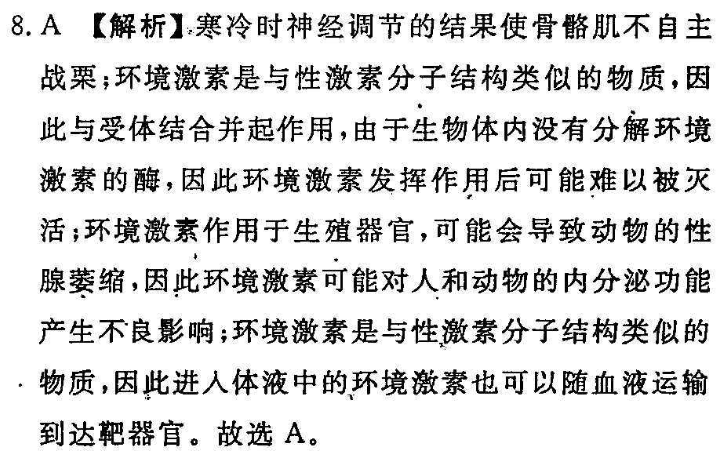 8.A 【解析】寒冷时神经调节的结果使骨骼肌不自主战栗;环境激素是与性激素分子结构类似的物质,因此与受体结合并起作用,由于生物体内没有分解环境激素的酶,因此环境激素发挥作用后可能难以被灭活;环境激素作用于生殖器官,可能会导致动物的性腺萎缩,因此环境激素可能对人和动物的内分泌功能产生不良影响;环境激素是与性激素分子结构类似的物质,因此进入体液中的环境激素也可以随血液运输到达靶器官。故选A。